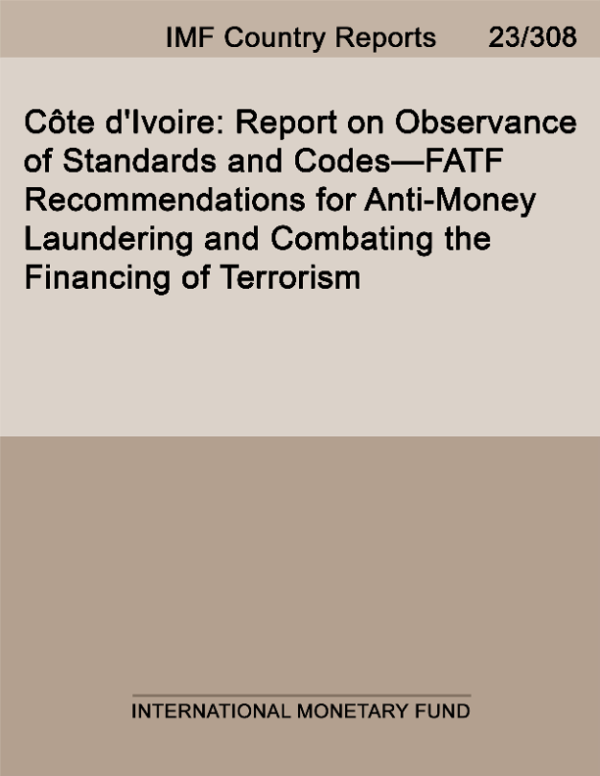 IMF Country Reports 23/308

Côte d'Ivoire: Report on Observance of Standards and Codes—FATF Recommendations for Anti-Money Laundering and Combating the Financing of Terrorism

INTERNATIONAL MONETARY FUND